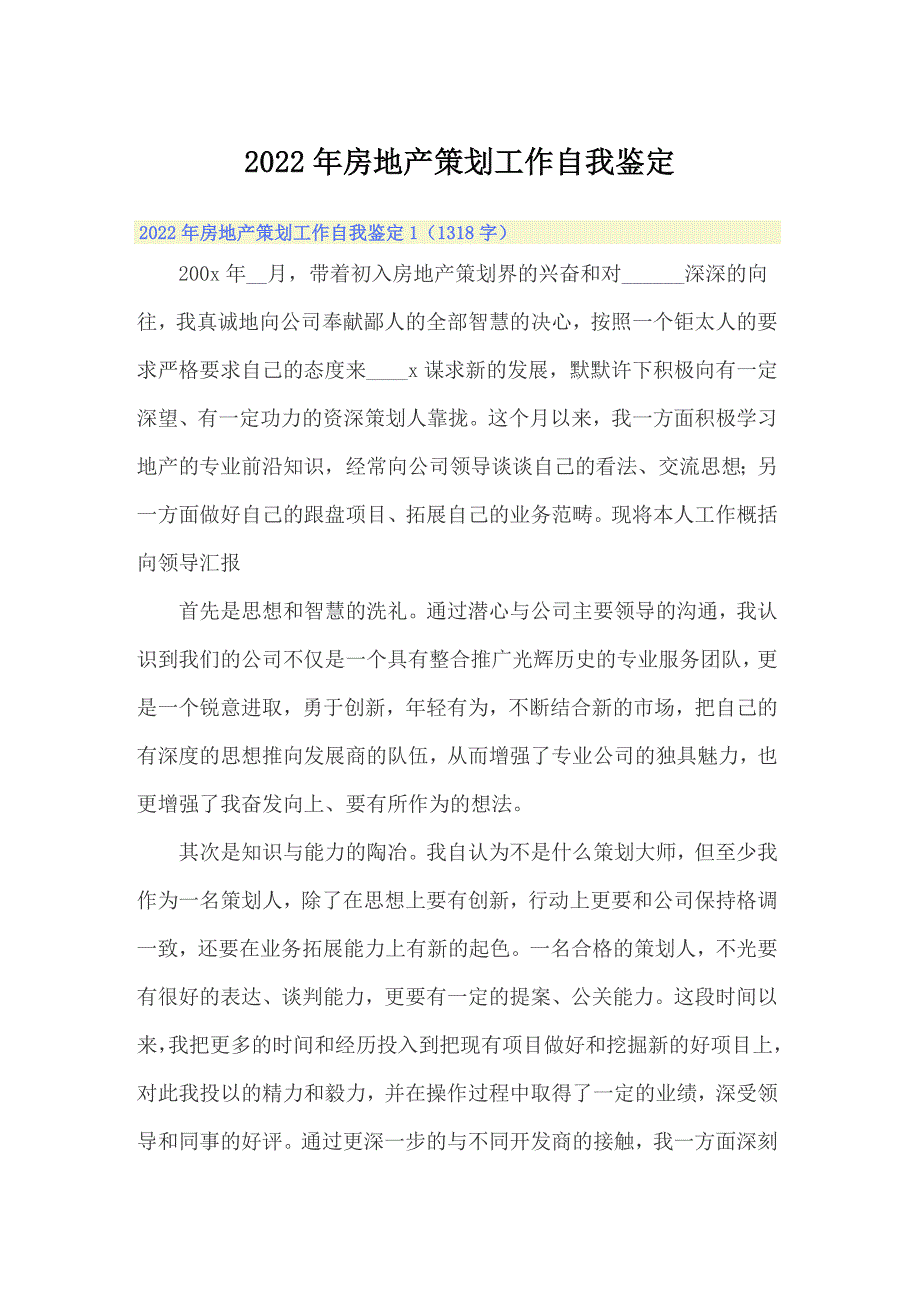 2022年房地产策划工作自我鉴定

2022年房地产策划工作自我鉴定1（1318字）

200x年__月，带着初入房地产策划界的兴奋和对______深深的向往，我真诚地向公司奉献鄙人的全部智慧的决心，按照一个钜太人的要求严格要求自己的态度来____x谋求新的发展，默默许下积极向有一定深望、有一定功力的资深策划人靠拢。这个月以来，我一方面积极学习地产的专业前沿知识，经常向公司领导谈谈自己的看法、交流思想；另一方面做好自己的跟盘项目、拓展自己的业务范畴。现将本人工作概括向领导汇报

首先是思想和智慧的洗礼。通过潜心与公司主要领导的沟通，我认识到我们的公司不仅是一个具有整合推广光辉历史的专业服务团队，更是一个锐意进取，勇于创新，年轻有为，不断结合新的市场，把自己的有深度的思想推向发展商的队伍，从而增强了专业公司的独具魅力，也更增强了我奋发向上、要有所作为的想法。

其次是知识与能力的陶冶。我自认为不是什么策划大师，但至少我作为一名策划人，除了在思想上要有创新，行动上更要和公司保持格调一致，还要在业务拓展能力上有新的起色。一名合格的策划人，不光要有很好的表达、谈判能力，更要有一定的提案、公关能力。这段时间以来，我把更多的时间和经历投入到把现有项目做好和挖掘新的好项目上，对此我投以的精力和毅力，并在操作过程中取得了一定的业绩，深受领导和同事的好评。通过更深一步的与不同开发商的接触，我一方面深刻